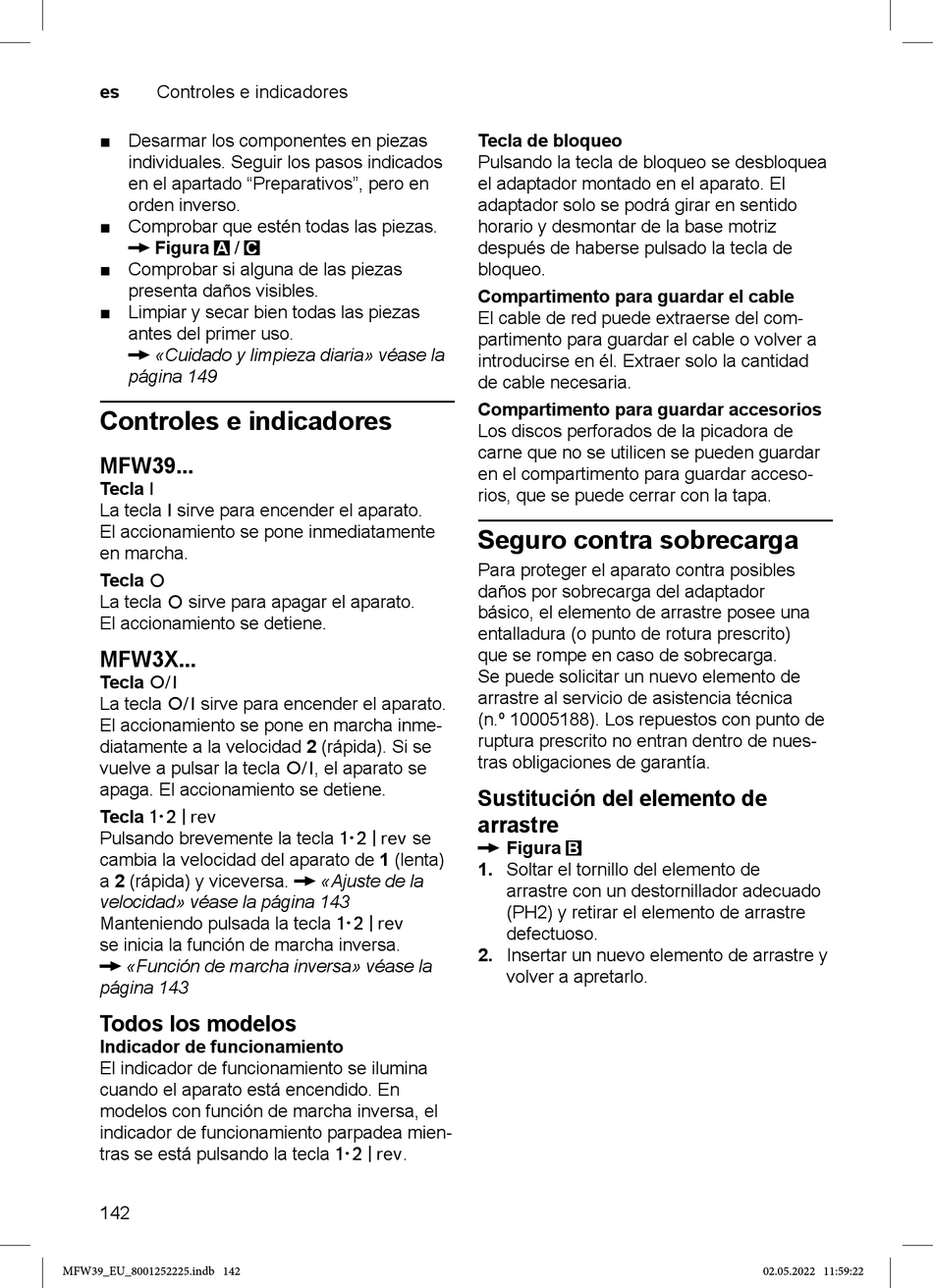 es Controles e indicadores

■ Desarmar los componentes en piezas individuales. Seguir los pasos indicados en el apartado “Preparativos”, pero en orden inverso.
■ Comprobar que estén todas las piezas.
→ Figura A / C
■ Comprobar si alguna de las piezas presenta daños visibles.
■ Limpiar y secar bien todas las piezas antes del primer uso.
→ «Cuidado y limpieza diaria» véase la página 149

Controles e indicadores

MFW39...
Tecla I
La tecla I sirve para encender el aparato. El accionamiento se pone inmediatamente en marcha.

Tecla O
La tecla O sirve para apagar el aparato. El accionamiento se detiene.

MFW3X...
Tecla O/I
La tecla O/I sirve para encender el aparato. El accionamiento se pone en marcha inmediatamente a la velocidad 2 (rápida). Si se vuelve a pulsar la tecla O/I, el aparato se apaga. El accionamiento se detiene.

Tecla 1·2 | rev
Pulsando brevemente la tecla 1·2 | rev se cambia la velocidad del aparato de 1 (lenta) a 2 (rápida) y viceversa. → «Ajuste de la velocidad» véase la página 143
Manteniendo pulsada la tecla 1·2 | rev se inicia la función de marcha inversa.
→ «Función de marcha inversa» véase la página 143

Todos los modelos
Indicador de funcionamiento
El indicador de funcionamiento se ilumina cuando el aparato está encendido. En modelos con función de marcha inversa, el indicador de funcionamiento parpadea mientras se está pulsando la tecla 1·2 | rev.

Tecla de bloqueo
Pulsando la tecla de bloqueo se desbloquea el adaptador montado en el aparato. El adaptador solo se podrá girar en sentido horario y desmontar de la base motriz después de haberse pulsado la tecla de bloqueo.

Compartimento para guardar el cable
El cable de red puede extraerse del compartimento para guardar el cable o volver a introducirse en él. Extraer solo la cantidad de cable necesaria.

Compartimento para guardar accesorios
Los discos perforados de la picadora de carne que no se utilicen se pueden guardar en el compartimento para guardar accesorios, que se puede cerrar con la tapa.

Seguro contra sobrecarga
Para proteger el aparato contra posibles daños por sobrecarga del adaptador básico, el elemento de arrastre posee una entalladura (o punto de rotura prescrito) que se rompe en caso de sobrecarga.
Se puede solicitar un nuevo elemento de arrastre al servicio de asistencia técnica (n.º 10005188). Los repuestos con punto de ruptura prescrito no entran dentro de nuestras obligaciones de garantía.

Sustitución del elemento de arrastre
→ Figura B
1. Soltar el tornillo del elemento de arrastre con un destornillador adecuado (PH2) y retirar el elemento de arrastre defectuoso.
2. Insertar un nuevo elemento de arrastre y volver a apretarlo.

142

MFW39_EU_8001252225.indb 142 02.05.2022 11:59:22